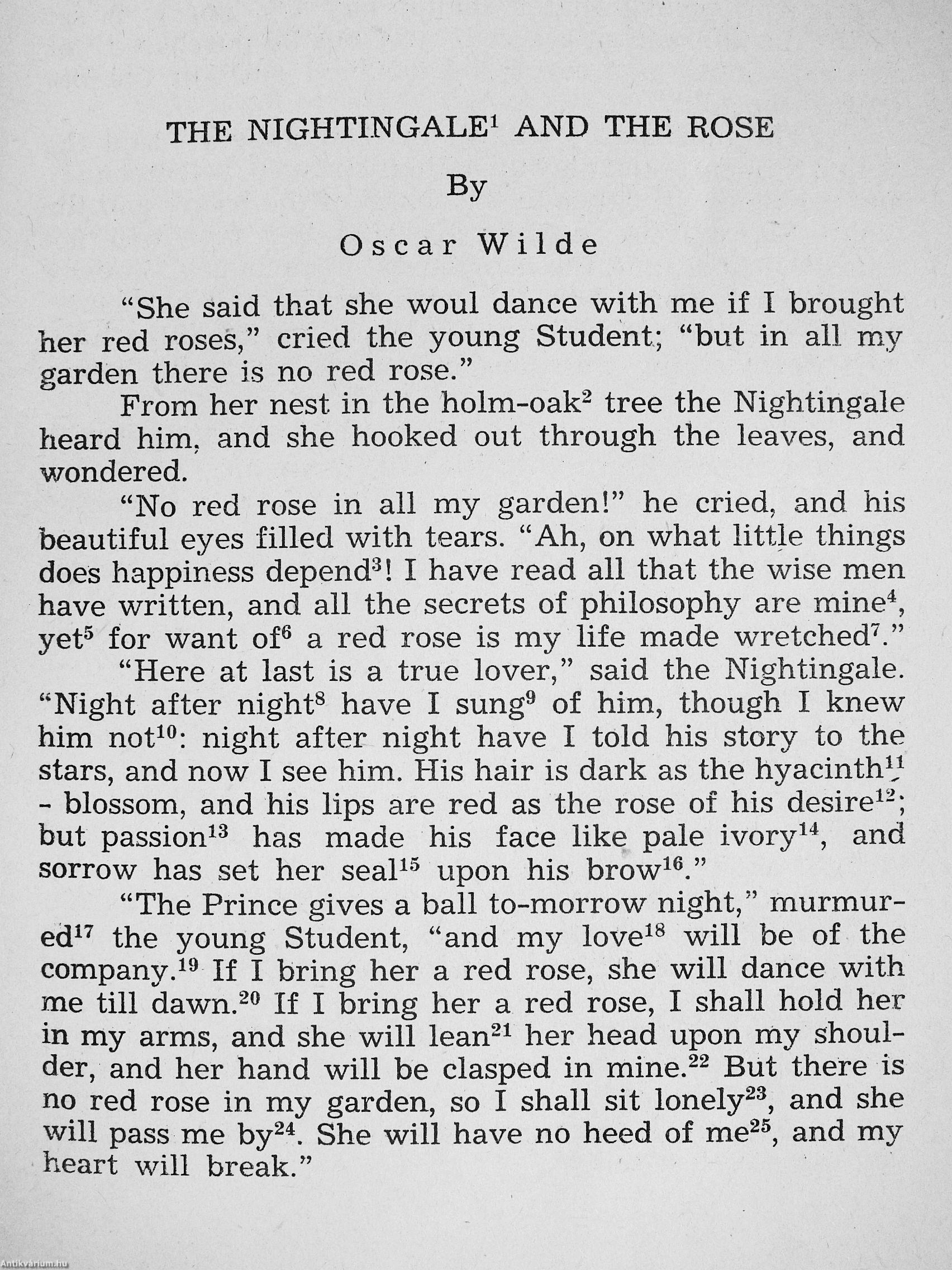 THE NIGHTINGALE$^1$ AND THE ROSE

By

Oscar Wilde

“She said that she woul dance with me if I brought her red roses,” cried the young Student; “but in all my garden there is no red rose.”

From her nest in the holm-oak$^2$ tree the Nightingale heard him, and she hooked out through the leaves, and wondered.

“No red rose in all my garden!” he cried, and his beautiful eyes filled with tears. “Ah, on what little things does happiness depend$^3$! I have read all that the wise men have written, and all the secrets of philosophy are mine$^4$, yet$^5$ for want of$^6$ a red rose is my life made wretched$^7$.”

“Here at last is a true lover,” said the Nightingale. “Night after night$^8$ have I sung$^9$ of him, though I knew him not$^{10}$: night after night have I told his story to the stars, and now I see him. His hair is dark as the hyacinth$^{11}$ - blossom, and his lips are red as the rose of his desire$^{12}$; but passion$^{13}$ has made his face like pale ivory$^{14}$, and sorrow has set her seal$^{15}$ upon his brow$^{16}$.”

“The Prince gives a ball to-morrow night,” murmured$^{17}$ the young Student, “and my love$^{18}$ will be of the company.$^{19}$ If I bring her a red rose, she will dance with me till dawn.$^{20}$ If I bring her a red rose, I shall hold her in my arms, and she will lean$^{21}$ her head upon my shoulder, and her hand will be clasped in mine.$^{22}$ But there is no red rose in my garden, so I shall sit lonely$^{23}$, and she will pass me by$^{24}$. She will have no heed of me$^{25}$, and my heart will break.”

Antikvárium.hu